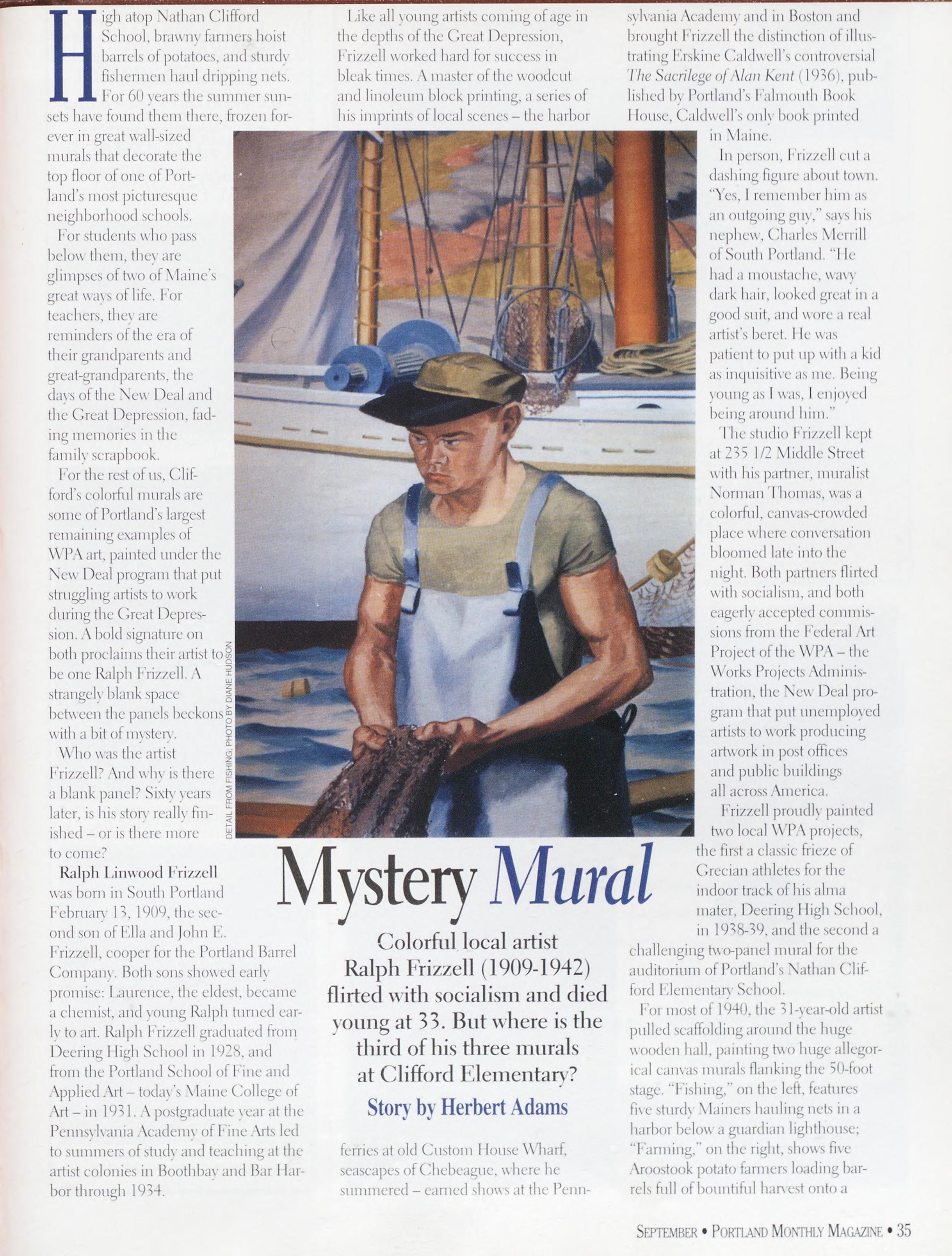 High atop Nathan Clifford School, brawny farmers hoist barrels of potatoes, and sturdy fishermen haul dripping nets. For 60 years the summer sunsets have found them there, frozen forever in great wall-sized murals that decorate the top floor of one of Portland's most picturesque neighborhood schools.

For students who pass below them, they are glimpses of two of Maine's great ways of life. For teachers, they are reminders of the era of their grandparents and great-grandparents, the days of the New Deal and the Great Depression, fading memories in the family scrapbook.

For the rest of us, Clifford's colorful murals are some of Portland's largest remaining examples of WPA art, painted under the New Deal program that put struggling artists to work during the Great Depression. A bold signature on both proclaims their artist to be one Ralph Frizzell. A strangely blank space between the panels beckons with a bit of mystery.

Who was the artist Frizzell? And why is there a blank panel? Sixty years later, is his story really finished – or is there more to come?

Ralph Linwood Frizzell was born in South Portland February 13, 1909, the second son of Ella and John E. Frizzell, cooper for the Portland Barrel Company. Both sons showed early promise: Laurence, the eldest, became a chemist, and young Ralph turned early to art. Ralph Frizzell graduated from Deering High School in 1928, and from the Portland School of Fine and Applied Art – today's Maine College of Art – in 1931. A postgraduate year at the Pennsylvania Academy of Fine Arts led to summers of study and teaching at the artist colonies in Boothbay and Bar Harbor through 1934.

Like all young artists coming of age in the depths of the Great Depression, Frizzell worked hard for success in bleak times. A master of the woodcut and linoleum block printing, a series of his imprints of local scenes – the harbor

DETAIL FROM FISHING; PHOTO BY DIANE HUDSON

Mystery Mural

Colorful local artist Ralph Frizzell (1909-1942) flirted with socialism and died young at 33. But where is the third of his three murals at Clifford Elementary?

Story by Herbert Adams

ferries at old Custom House Wharf, seascapes of Chebeague, where he summered – earned shows at the Pennsylvania Academy and in Boston and brought Frizzell the distinction of illustrating Erskine Caldwell's controversial The Sacrilege of Alan Kent (1936), published by Portland's Falmouth Book House, Caldwell's only book printed in Maine.

In person, Frizzell cut a dashing figure about town. "Yes, I remember him as an outgoing guy," says his nephew, Charles Merrill of South Portland. "He had a moustache, wavy dark hair, looked great in a good suit, and wore a real artist's beret. He was patient to put up with a kid as inquisitive as me. Being young as I was, I enjoyed being around him."

The studio Frizzell kept at 235 1/2 Middle Street with his partner, muralist Norman Thomas, was a colorful, canvas-crowded place where conversation bloomed late into the night. Both partners flirted with socialism, and both eagerly accepted commissions from the Federal Art Project of the WPA – the Works Projects Administration, the New Deal program that put unemployed artists to work producing artwork in post offices and public buildings all across America.

Frizzell proudly painted two local WPA projects, the first a classic frieze of Grecian athletes for the indoor track of his alma mater, Deering High School, in 1938-39, and the second a challenging two-panel mural for the auditorium of Portland's Nathan Clifford Elementary School.

For most of 1940, the 31-year-old artist pulled scaffolding around the huge wooden hall, painting two huge allegorical canvas murals flanking the 50-foot stage. "Fishing," on the left, features five sturdy Mainers hauling nets in a harbor below a guardian lighthouse; "Farming," on the right, shows five Aroostook potato farmers loading barrels full of bountiful harvest onto a

SEPTEMBER • PORTLAND MONTHLY MAGAZINE • 35